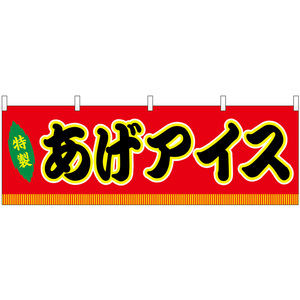 特製
あげアイス